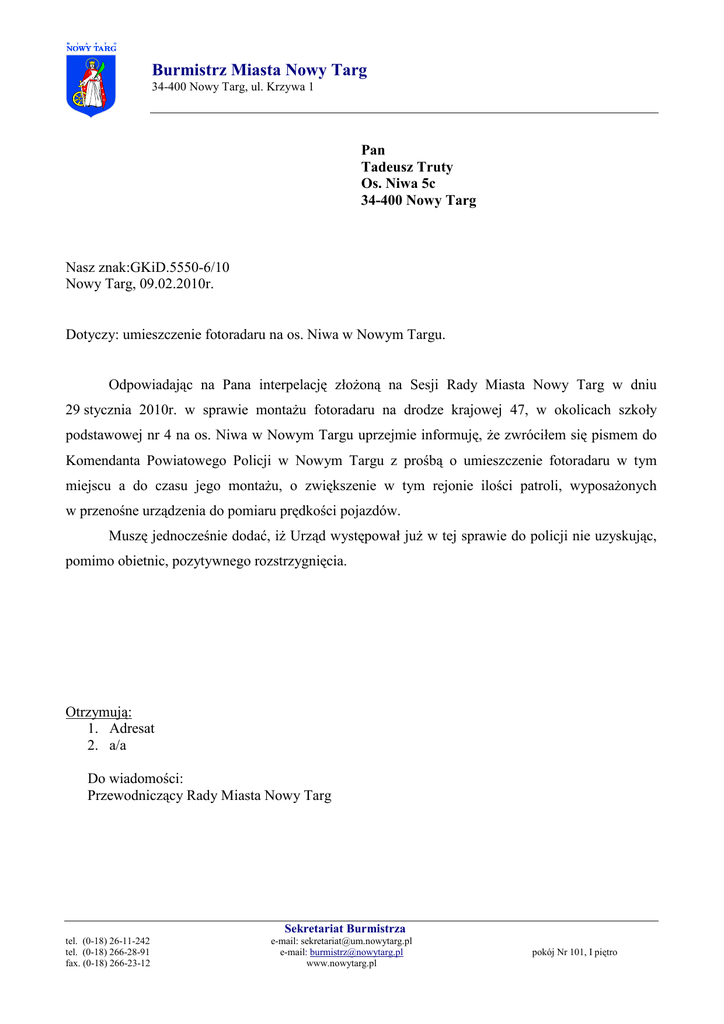 NOWY TARG

Burmistrz Miasta Nowy Targ
34-400 Nowy Targ, ul. Krzywa 1

Pan
Tadeusz Truty
Os. Niwa 5c
34-400 Nowy Targ

Nasz znak:GKiD.5550-6/10
Nowy Targ, 09.02.2010r.

Dotyczy: umieszczenie fotoradaru na os. Niwa w Nowym Targu.

Odpowiadając na Pana interpelację złożoną na Sesji Rady Miasta Nowy Targ w dniu 29 stycznia 2010r. w sprawie montażu fotoradaru na drodze krajowej 47, w okolicach szkoły podstawowej nr 4 na os. Niwa w Nowym Targu uprzejmie informuję, że zwróciłem się pismem do Komendanta Powiatowego Policji w Nowym Targu z prośbą o umieszczenie fotoradaru w tym miejscu a do czasu jego montażu, o zwiększenie w tym rejonie ilości patroli, wyposażonych w przenośne urządzenia do pomiaru prędkości pojazdów.

Muszę jednocześnie dodać, iż Urząd występował już w tej sprawie do policji nie uzyskując, pomimo obietnic, pozytywnego rozstrzygnięcia.

Otrzymują:
1. Adresat
2. a/a

Do wiadomości:
Przewodniczący Rady Miasta Nowy Targ

Sekretariat Burmistrza
tel. (0-18) 26-11-242
tel. (0-18) 266-28-91
fax. (0-18) 266-23-12
e-mail: sekretariat@um.nowytarg.pl
e-mail: burmistrz@nowytarg.pl
www.nowytarg.pl
pokój Nr 101, I piętro